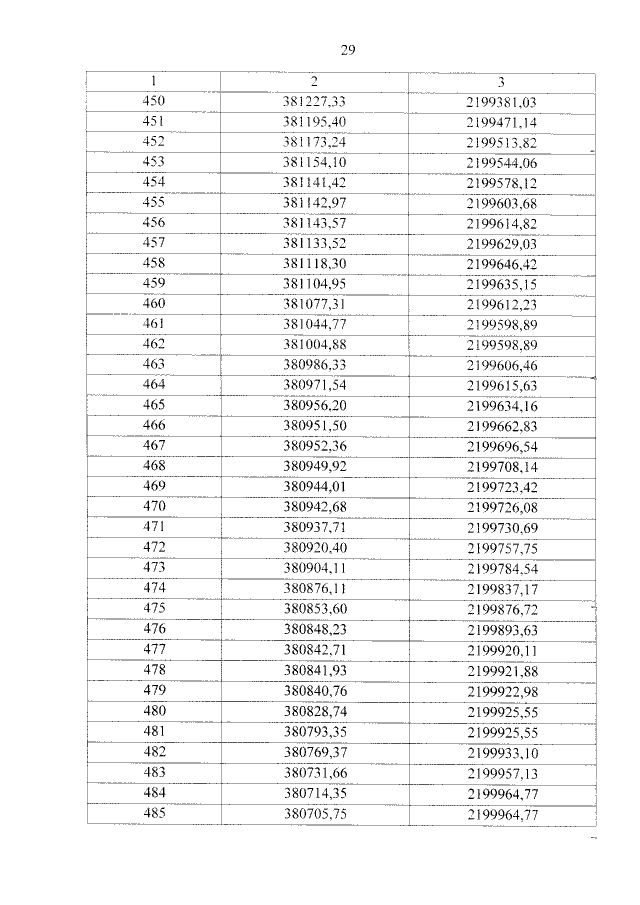 29

| 1 | 2 | 3 |
|---|---|---|
| 450 | 381227,33 | 2199381,03 |
| 451 | 381195,40 | 2199471,14 |
| 452 | 381173,24 | 2199513,82 |
| 453 | 381154,10 | 2199544,06 |
| 454 | 381141,42 | 2199578,12 |
| 455 | 381142,97 | 2199603,68 |
| 456 | 381143,57 | 2199614,82 |
| 457 | 381133,52 | 2199629,03 |
| 458 | 381118,30 | 2199646,42 |
| 459 | 381104,95 | 2199635,15 |
| 460 | 381077,31 | 2199612,23 |
| 461 | 381044,77 | 2199598,89 |
| 462 | 381004,88 | 2199598,89 |
| 463 | 380986,33 | 2199606,46 |
| 464 | 380971,54 | 2199615,63 |
| 465 | 380956,20 | 2199634,16 |
| 466 | 380951,50 | 2199662,83 |
| 467 | 380952,36 | 2199696,54 |
| 468 | 380949,92 | 2199708,14 |
| 469 | 380944,01 | 2199723,42 |
| 470 | 380942,68 | 2199726,08 |
| 471 | 380937,71 | 2199730,69 |
| 472 | 380920,40 | 2199757,75 |
| 473 | 380904,11 | 2199784,54 |
| 474 | 380876,11 | 2199837,17 |
| 475 | 380853,60 | 2199876,72 |
| 476 | 380848,23 | 2199893,63 |
| 477 | 380842,71 | 2199920,11 |
| 478 | 380841,93 | 2199921,88 |
| 479 | 380840,76 | 2199922,98 |
| 480 | 380828,74 | 2199925,55 |
| 481 | 380793,35 | 2199925,55 |
| 482 | 380769,37 | 2199933,10 |
| 483 | 380731,66 | 2199957,13 |
| 484 | 380714,35 | 2199964,77 |
| 485 | 380705,75 | 2199964,77 |